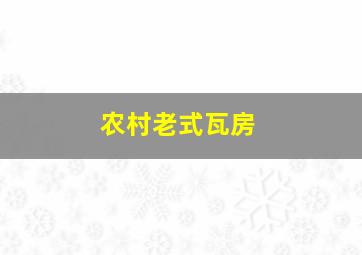 农村老式瓦房